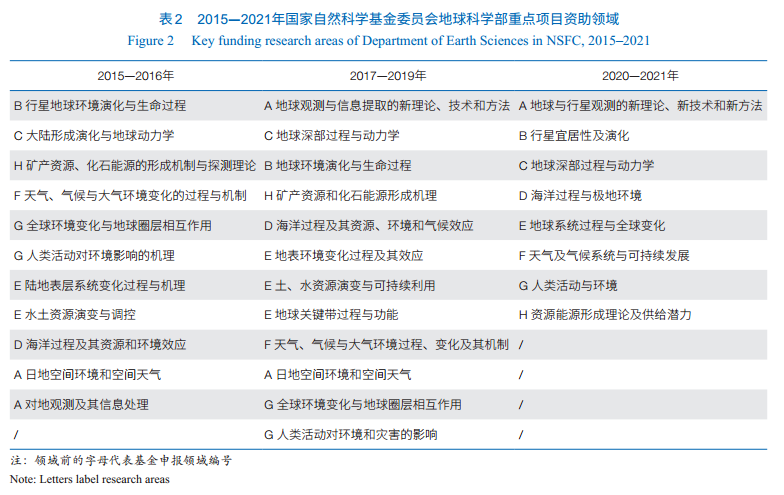 表2　2015—2021年国家自然科学基金委员会地球科学部重点项目资助领域
Figure 2　Key funding research areas of Department of Earth Sciences in NSFC, 2015–2021

| 2015—2016年 | 2017—2019年 | 2020—2021年 |
|---|---|---|
| B 行星地球环境演化与生命过程 | A 地球观测与信息提取的新理论、技术和方法 | A 地球与行星观测的新理论、新技术和新方法 |
| C 大陆形成演化与地球动力学 | C 地球深部过程与动力学 | B 行星宜居性及演化 |
| H 矿产资源、化石能源的形成机制与探测理论 | B 地球环境演化与生命过程 | C 地球深部过程与动力学 |
| F 天气、气候与大气环境变化的过程与机制 | H 矿产资源和化石能源形成机理 | D 海洋过程与极地环境 |
| G 全球环境变化与地球圈层相互作用 | D 海洋过程及其资源、环境和气候效应 | E 地球系统过程与全球变化 |
| G 人类活动对环境影响的机理 | E 地表环境变化过程及其效应 | F 天气及气候系统与可持续发展 |
| E 陆地表层系统变化过程与机理 | E 土、水资源演变与可持续利用 | G 人类活动与环境 |
| E 水土资源演变与调控 | E 地球关键带过程与功能 | H 资源能源形成理论及供给潜力 |
| D 海洋过程及其资源和环境效应 | F 天气、气候与大气环境过程、变化及其机制 | / |
| A 日地空间环境和空间天气 | A 日地空间环境和空间天气 | / |
| A 对地观测及其信息处理 | G 全球环境变化与地球圈层相互作用 | / |
| / | G 人类活动对环境和灾害的影响 | / |

注：领域前的字母代表基金申报领域编号
Note: Letters label research areas